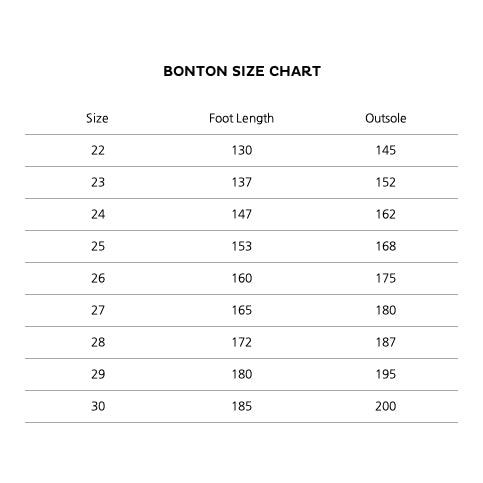 BONTON SIZE CHART

| Size | Foot Length | Outsole |
|---|---|---|
| 22 | 130 | 145 |
| 23 | 137 | 152 |
| 24 | 147 | 162 |
| 25 | 153 | 168 |
| 26 | 160 | 175 |
| 27 | 165 | 180 |
| 28 | 172 | 187 |
| 29 | 180 | 195 |
| 30 | 185 | 200 |